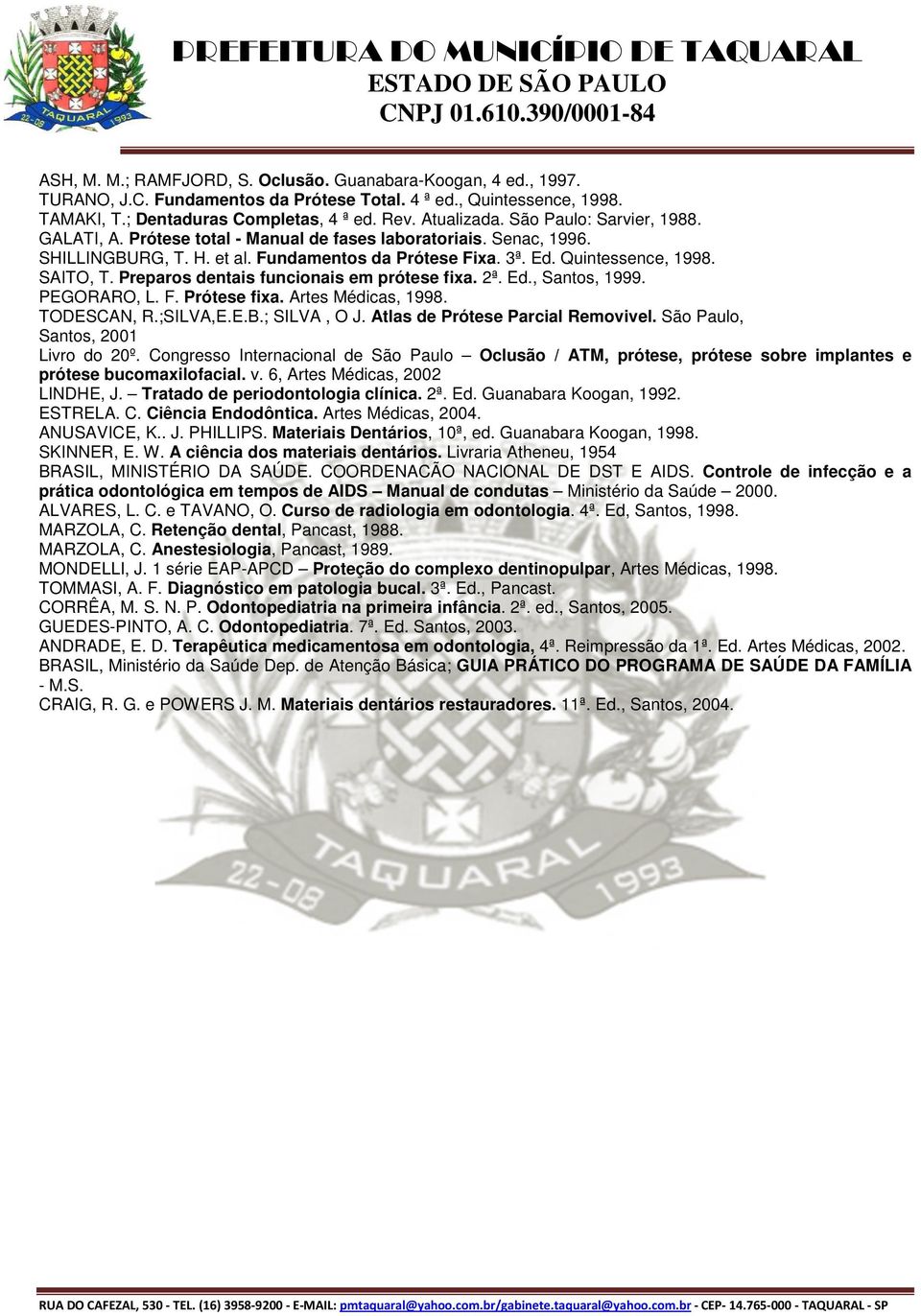 TAQUARAL
22-08 1993

PREFEITURA DO MUNICÍPIO DE TAQUARAL
ESTADO DE SÃO PAULO
CNPJ 01.610.390/0001-84

ASH, M. M.; RAMFJORD, S. Oclusão. Guanabara-Koogan, 4 ed., 1997.
TURANO, J.C. Fundamentos da Prótese Total. 4 ª ed., Quintessence, 1998.
TAMAKI, T.; Dentaduras Completas, 4 ª ed. Rev. Atualizada. São Paulo: Sarvier, 1988.
GALATI, A. Prótese total - Manual de fases laboratoriais. Senac, 1996.
SHILLINGBURG, T. H. et al. Fundamentos da Prótese Fixa. 3ª. Ed. Quintessence, 1998.
SAITO, T. Preparos dentais funcionais em prótese fixa. 2ª. Ed., Santos, 1999.
PEGORARO, L. F. Prótese fixa. Artes Médicas, 1998.
TODESCAN, R.;SILVA,E.E.B.; SILVA , O J. Atlas de Prótese Parcial Removivel. São Paulo, Santos, 2001
Livro do 20º. Congresso Internacional de São Paulo – Oclusão / ATM, prótese, prótese sobre implantes e prótese bucomaxilofacial. v. 6, Artes Médicas, 2002
LINDHE, J. – Tratado de periodontologia clínica. 2ª. Ed. Guanabara Koogan, 1992.
ESTRELA. C. Ciência Endodôntica. Artes Médicas, 2004.
ANUSAVICE, K.. J. PHILLIPS. Materiais Dentários, 10ª, ed. Guanabara Koogan, 1998.
SKINNER, E. W. A ciência dos materiais dentários. Livraria Atheneu, 1954
BRASIL, MINISTÉRIO DA SAÚDE. COORDENACÃO NACIONAL DE DST E AIDS. Controle de infecção e a prática odontológica em tempos de AIDS – Manual de condutas – Ministério da Saúde – 2000.
ALVARES, L. C. e TAVANO, O. Curso de radiologia em odontologia. 4ª. Ed, Santos, 1998.
MARZOLA, C. Retenção dental, Pancast, 1988.
MARZOLA, C. Anestesiologia, Pancast, 1989.
MONDELLI, J. 1 série EAP-APCD – Proteção do complexo dentinopulpar, Artes Médicas, 1998.
TOMMASI, A. F. Diagnóstico em patologia bucal. 3ª. Ed., Pancast.
CORRÊA, M. S. N. P. Odontopediatria na primeira infância. 2ª. ed., Santos, 2005.
GUEDES-PINTO, A. C. Odontopediatria. 7ª. Ed. Santos, 2003.
ANDRADE, E. D. Terapêutica medicamentosa em odontologia, 4ª. Reimpressão da 1ª. Ed. Artes Médicas, 2002.
BRASIL, Ministério da Saúde Dep. de Atenção Básica; GUIA PRÁTICO DO PROGRAMA DE SAÚDE DA FAMÍLIA - M.S.
CRAIG, R. G. e POWERS J. M. Materiais dentários restauradores. 11ª. Ed., Santos, 2004.

TAQUARAL
22-08 1993

RUA DO CAFEZAL, 530 - TEL. (16) 3958-9200 - E-MAIL: pmtaquaral@yahoo.com.br/gabinete.taquaral@yahoo.com.br - CEP- 14.765-000 - TAQUARAL - SP